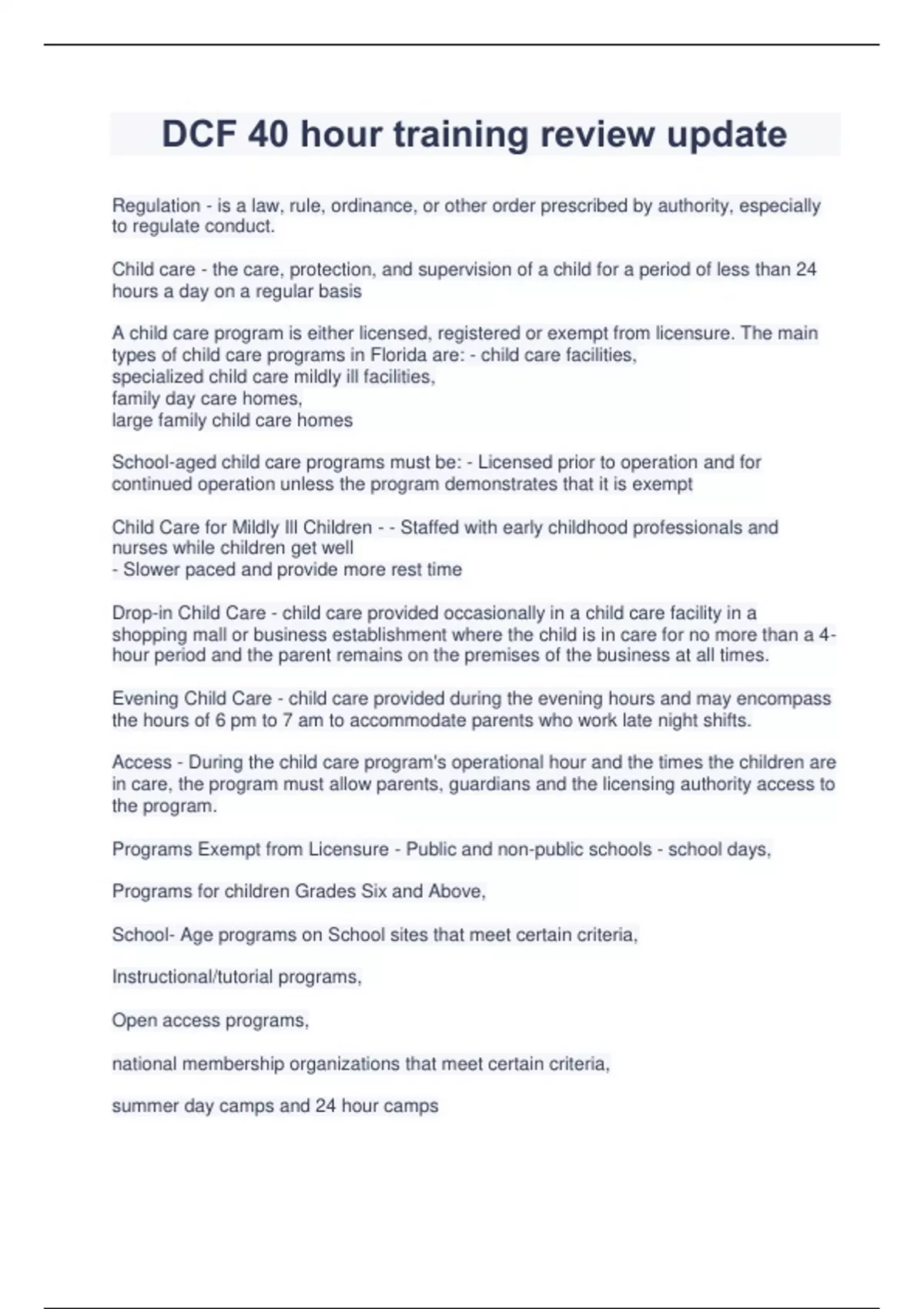 DCF 40 hour training review update

Regulation - is a law, rule, ordinance, or other order prescribed by authority, especially to regulate conduct.

Child care - the care, protection, and supervision of a child for a period of less than 24 hours a day on a regular basis

A child care program is either licensed, registered or exempt from licensure. The main types of child care programs in Florida are: - child care facilities,
specialized child care mildly ill facilities,
family day care homes,
large family child care homes

School-aged child care programs must be: - Licensed prior to operation and for continued operation unless the program demonstrates that it is exempt

Child Care for Mildly Ill Children - - Staffed with early childhood professionals and nurses while children get well
- Slower paced and provide more rest time

Drop-in Child Care - child care provided occasionally in a child care facility in a shopping mall or business establishment where the child is in care for no more than a 4-hour period and the parent remains on the premises of the business at all times.

Evening Child Care - child care provided during the evening hours and may encompass the hours of 6 pm to 7 am to accommodate parents who work late night shifts.

Access - During the child care program's operational hour and the times the children are in care, the program must allow parents, guardians and the licensing authority access to the program.

Programs Exempt from Licensure - Public and non-public schools - school days,

Programs for children Grades Six and Above,

School- Age programs on School sites that meet certain criteria,

Instructional/tutorial programs,

Open access programs,

national membership organizations that meet certain criteria,

summer day camps and 24 hour camps